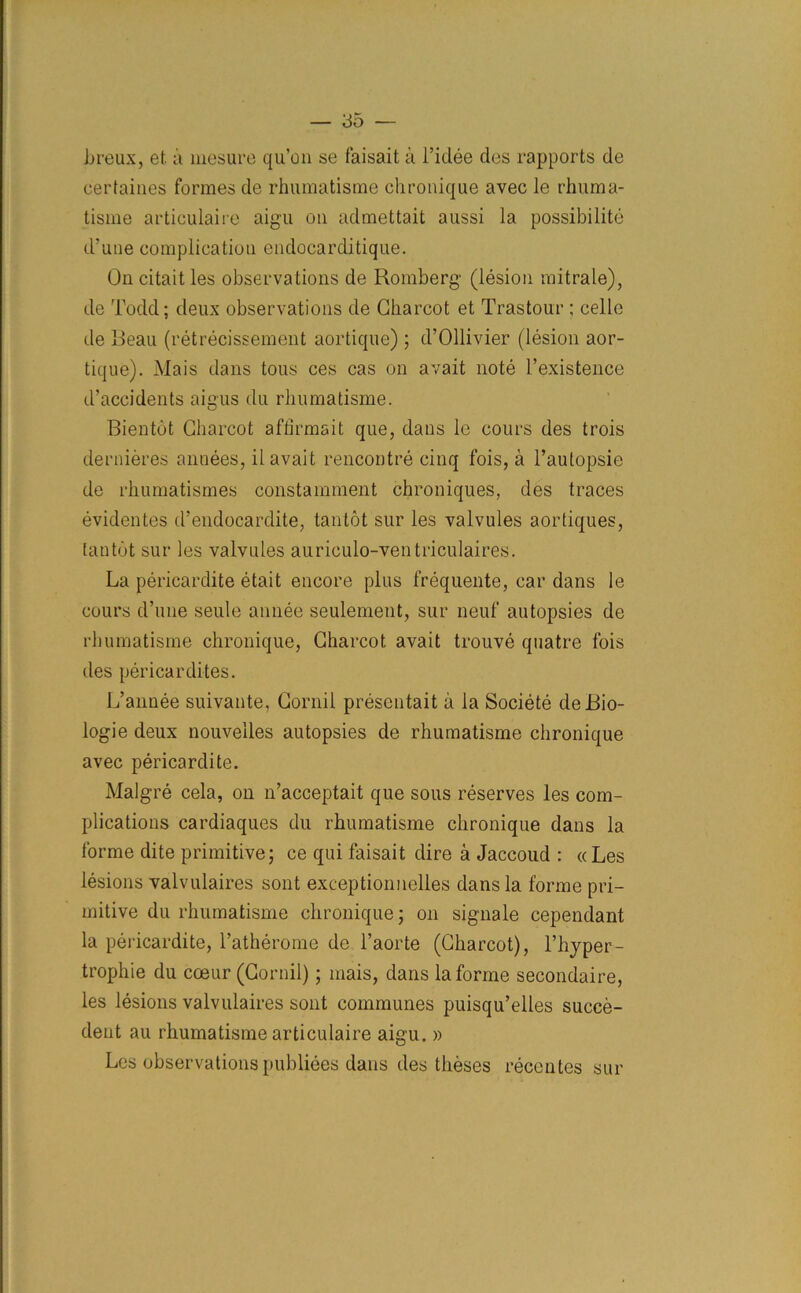 — 35 —

breux, et à mesure qu'on se faisait à l'idée des rapports de certaines formes de rhumatisme chronique avec le rhumatisme articulaire aigu on admettait aussi la possibilité d'une complication endocarditique.

On citait les observations de Romberg (lésion mitrale), de Todd; deux observations de Charcot et Trastour ; celle de Beau (rétrécissement aortique) ; d'Ollivier (lésion aortique). Mais dans tous ces cas on avait noté l'existence d'accidents aigus du rhumatisme.

Bientôt Charcot affirmait que, dans le cours des trois dernières années, il avait rencontré cinq fois, à l'autopsie de rhumatismes constamment chroniques, des traces évidentes d'endocardite, tantôt sur les valvules aortiques, tantôt sur les valvules auriculo-ventriculaires.

La péricardite était encore plus fréquente, car dans le cours d'une seule année seulement, sur neuf autopsies de rhumatisme chronique, Charcot avait trouvé quatre fois des péricardites.

L'année suivante, Cornil présentait à la Société de Biologie deux nouvelles autopsies de rhumatisme chronique avec péricardite.

Malgré cela, on n'acceptait que sous réserves les complications cardiaques du rhumatisme chronique dans la forme dite primitive; ce qui faisait dire à Jaccoud : « Les lésions valvulaires sont exceptionnelles dans la forme primitive du rhumatisme chronique; on signale cependant la péricardite, l'athérome de l'aorte (Charcot), l'hypertrophie du cœur (Cornil) ; mais, dans la forme secondaire, les lésions valvulaires sont communes puisqu'elles succèdent au rhumatisme articulaire aigu. »

Les observations publiées dans des thèses récentes sur